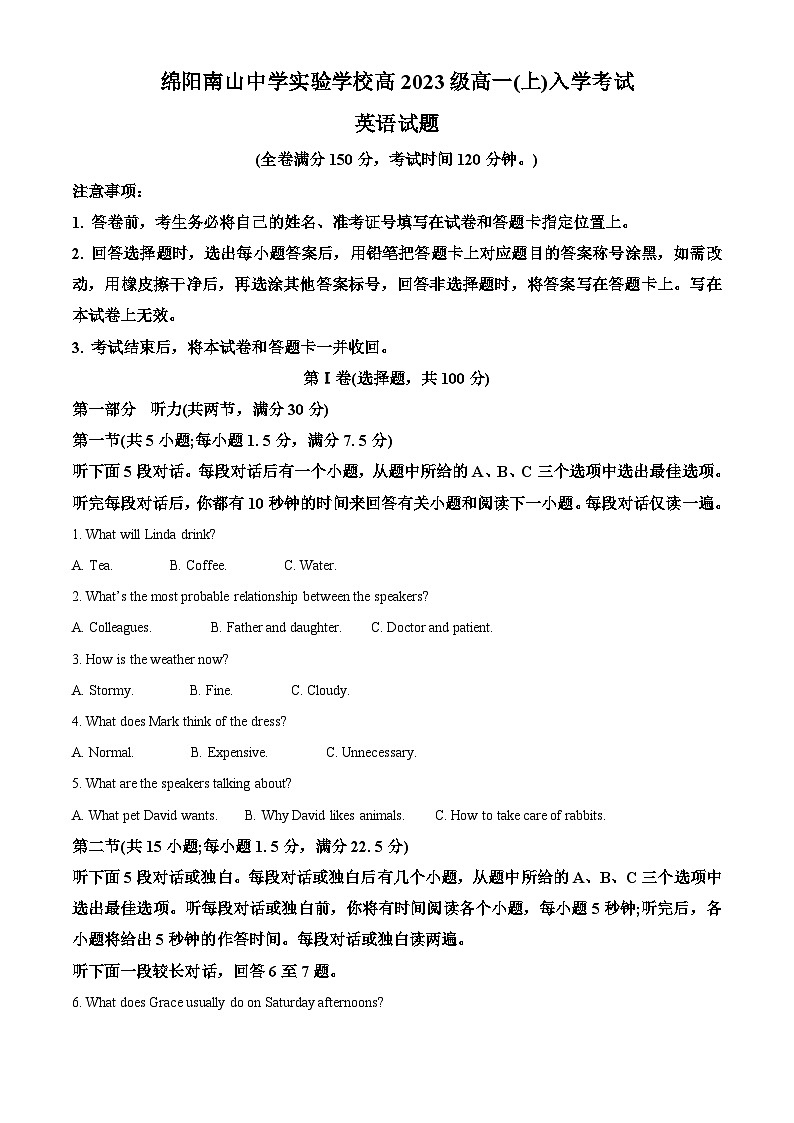 绵阳南山中学实验学校高 2023 级高一(上)入学考试

英语试题

(全卷满分 150 分，考试时间 120 分钟。)

注意事项：

1. 答卷前，考生务必将自己的姓名、准考证号填写在试卷和答题卡指定位置上。

2. 回答选择题时，选出每小题答案后，用铅笔把答题卡上对应题目的答案称号涂黑，如需改动，用橡皮擦干净后，再选涂其他答案标号，回答非选择题时，将答案写在答题卡上。写在本试卷上无效。

3. 考试结束后，将本试卷和答题卡一并收回。

第 I 卷(选择题，共 100 分)

第一部分 听力(共两节，满分 30 分)

第一节(共 5 小题;每小题 1. 5 分，满分 7. 5 分)

听下面 5 段对话。每段对话后有一个小题，从题中所给的 A、B、C 三个选项中选出最佳选项。听完每段对话后，你都有 10 秒钟的时间来回答有关小题和阅读下一小题。每段对话仅读一遍。

1. What will Linda drink?

A. Tea. B. Coffee. C. Water.

2. What's the most probable relationship between the speakers?

A. Colleagues. B. Father and daughter. C. Doctor and patient.

3. How is the weather now?

A. Stormy. B. Fine. C. Cloudy.

4. What does Mark think of the dress?

A. Normal. B. Expensive. C. Unnecessary.

5. What are the speakers talking about?

A. What pet David wants. B. Why David likes animals. C. How to take care of rabbits.

第二节(共 15 小题;每小题 1. 5 分，满分 22. 5 分)

听下面 5 段对话或独白。每段对话或独白后有几个小题，从题中所给的 A、B、C 三个选项中选出最佳选项。听每段对话或独白前，你将有时间阅读各个小题，每小题 5 秒钟;听完后，各小题将给出 5 秒钟的作答时间。每段对话或独白读两遍。

听下面一段较长对话，回答 6 至 7 题。

6. What does Grace usually do on Saturday afternoons?